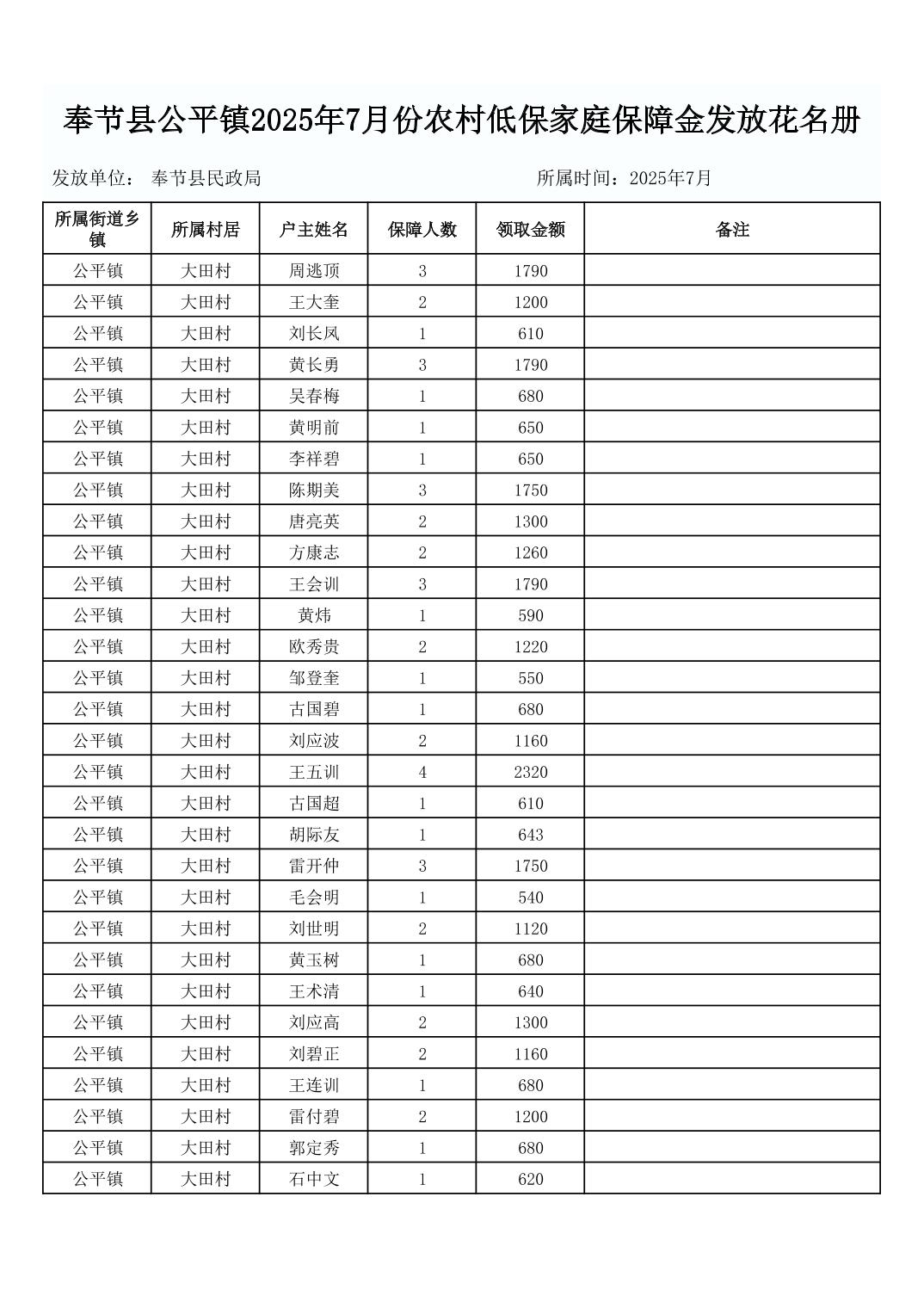 奉节县公平镇2025年7月份农村低保家庭保障金发放花名册

发放单位： 奉节县民政局　　　　　　　　所属时间：2025年7月

| 所属街道乡镇 | 所属村居 | 户主姓名 | 保障人数 | 领取金额 | 备注 |
|---|---|---|---|---|---|
| 公平镇 | 大田村 | 周逃顶 | 3 | 1790 | |
| 公平镇 | 大田村 | 王大奎 | 2 | 1200 | |
| 公平镇 | 大田村 | 刘长凤 | 1 | 610 | |
| 公平镇 | 大田村 | 黄长勇 | 3 | 1790 | |
| 公平镇 | 大田村 | 吴春梅 | 1 | 680 | |
| 公平镇 | 大田村 | 黄明前 | 1 | 650 | |
| 公平镇 | 大田村 | 李祥碧 | 1 | 650 | |
| 公平镇 | 大田村 | 陈期美 | 3 | 1750 | |
| 公平镇 | 大田村 | 唐亮英 | 2 | 1300 | |
| 公平镇 | 大田村 | 方康志 | 2 | 1260 | |
| 公平镇 | 大田村 | 王会训 | 3 | 1790 | |
| 公平镇 | 大田村 | 黄炜 | 1 | 590 | |
| 公平镇 | 大田村 | 欧秀贵 | 2 | 1220 | |
| 公平镇 | 大田村 | 邹登奎 | 1 | 550 | |
| 公平镇 | 大田村 | 古国碧 | 1 | 680 | |
| 公平镇 | 大田村 | 刘应波 | 2 | 1160 | |
| 公平镇 | 大田村 | 王五训 | 4 | 2320 | |
| 公平镇 | 大田村 | 古国超 | 1 | 610 | |
| 公平镇 | 大田村 | 胡际友 | 1 | 643 | |
| 公平镇 | 大田村 | 雷开仲 | 3 | 1750 | |
| 公平镇 | 大田村 | 毛会明 | 1 | 540 | |
| 公平镇 | 大田村 | 刘世明 | 2 | 1120 | |
| 公平镇 | 大田村 | 黄玉树 | 1 | 680 | |
| 公平镇 | 大田村 | 王术清 | 1 | 640 | |
| 公平镇 | 大田村 | 刘应高 | 2 | 1300 | |
| 公平镇 | 大田村 | 刘碧正 | 2 | 1160 | |
| 公平镇 | 大田村 | 王连训 | 1 | 680 | |
| 公平镇 | 大田村 | 雷付碧 | 2 | 1200 | |
| 公平镇 | 大田村 | 郭定秀 | 1 | 680 | |
| 公平镇 | 大田村 | 石中文 | 1 | 620 | |